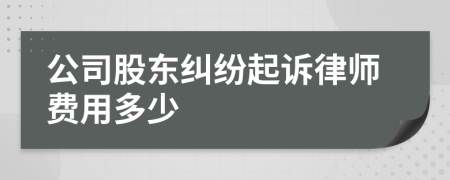 公司股东纠纷起诉律师费用多少